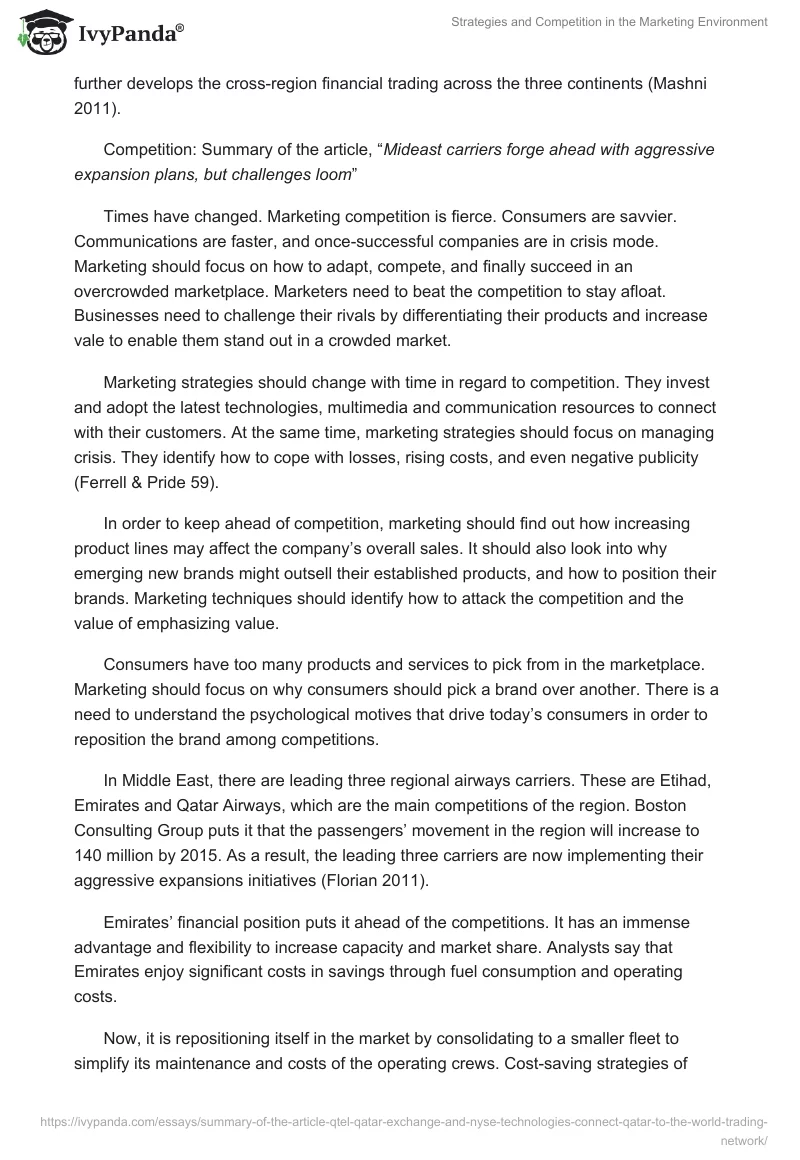 IvyPanda®

Strategies and Competition in the Marketing Environment

further develops the cross-region financial trading across the three continents (Mashni 2011).

Competition: Summary of the article, “Mideast carriers forge ahead with aggressive expansion plans, but challenges loom”

Times have changed. Marketing competition is fierce. Consumers are savvier. Communications are faster, and once-successful companies are in crisis mode. Marketing should focus on how to adapt, compete, and finally succeed in an overcrowded marketplace. Marketers need to beat the competition to stay afloat. Businesses need to challenge their rivals by differentiating their products and increase vale to enable them stand out in a crowded market.

Marketing strategies should change with time in regard to competition. They invest and adopt the latest technologies, multimedia and communication resources to connect with their customers. At the same time, marketing strategies should focus on managing crisis. They identify how to cope with losses, rising costs, and even negative publicity (Ferrell & Pride 59).

In order to keep ahead of competition, marketing should find out how increasing product lines may affect the company’s overall sales. It should also look into why emerging new brands might outsell their established products, and how to position their brands. Marketing techniques should identify how to attack the competition and the value of emphasizing value.

Consumers have too many products and services to pick from in the marketplace. Marketing should focus on why consumers should pick a brand over another. There is a need to understand the psychological motives that drive today’s consumers in order to reposition the brand among competitions.

In Middle East, there are leading three regional airways carriers. These are Etihad, Emirates and Qatar Airways, which are the main competitions of the region. Boston Consulting Group puts it that the passengers’ movement in the region will increase to 140 million by 2015. As a result, the leading three carriers are now implementing their aggressive expansions initiatives (Florian 2011).

Emirates’ financial position puts it ahead of the competitions. It has an immense advantage and flexibility to increase capacity and market share. Analysts say that Emirates enjoy significant costs in savings through fuel consumption and operating costs.

Now, it is repositioning itself in the market by consolidating to a smaller fleet to simplify its maintenance and costs of the operating crews. Cost-saving strategies of

https://ivypanda.com/essays/summary-of-the-article-qtel-qatar-exchange-and-nyse-technologies-connect-qatar-to-the-world-trading-network/